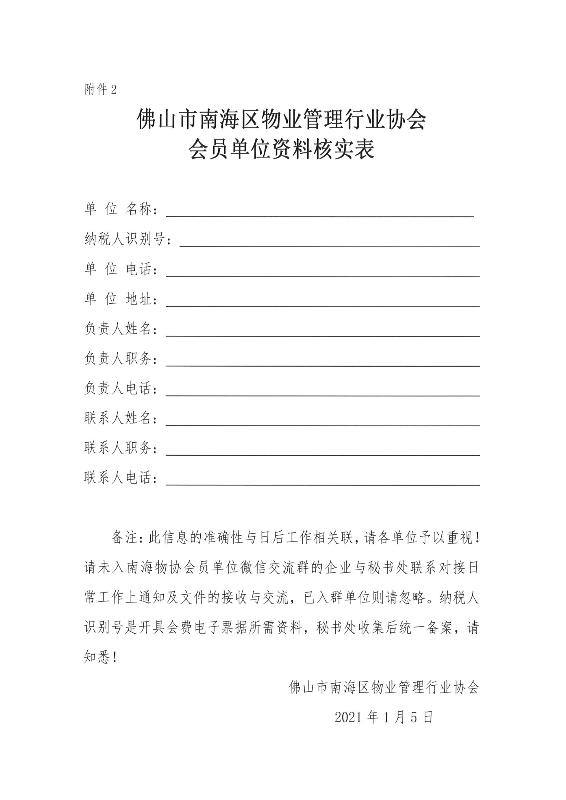 附件 2

佛山市南海区物业管理行业协会
会员单位资料核实表

单 位 名称：

纳税人识别号：

单 位 电话：

单 位 地址：

负责人姓名：

负责人职务：

负责人电话：

联系人姓名：

联系人职务：

联系人电话：

备注：此信息的准确性与日后工作相关联，请各单位予以重视！请未入南海物协会员单位微信交流群的企业与秘书处联系对接日常工作上通知及文件的接收与交流，已入群单位则请忽略。纳税人识别号是开具会费电子票据所需资料，秘书处收集后统一备案，请知悉！

佛山市南海区物业管理行业协会

2021 年 1 月 5 日